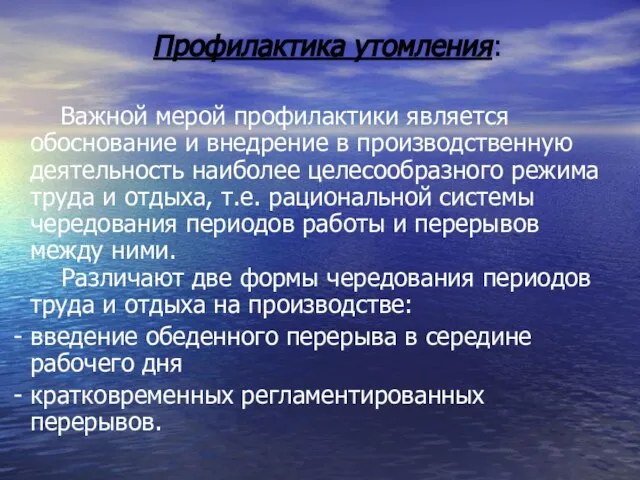 Профилактика утомления:

Важной мерой профилактики является обоснование и внедрение в производственную деятельность наиболее целесообразного режима труда и отдыха, т.е. рациональной системы чередования периодов работы и перерывов между ними.

Различают две формы чередования периодов труда и отдыха на производстве:

- введение обеденного перерыва в середине рабочего дня
- кратковременных регламентированных перерывов.